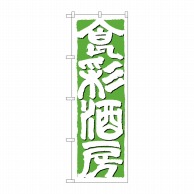 食彩酒房